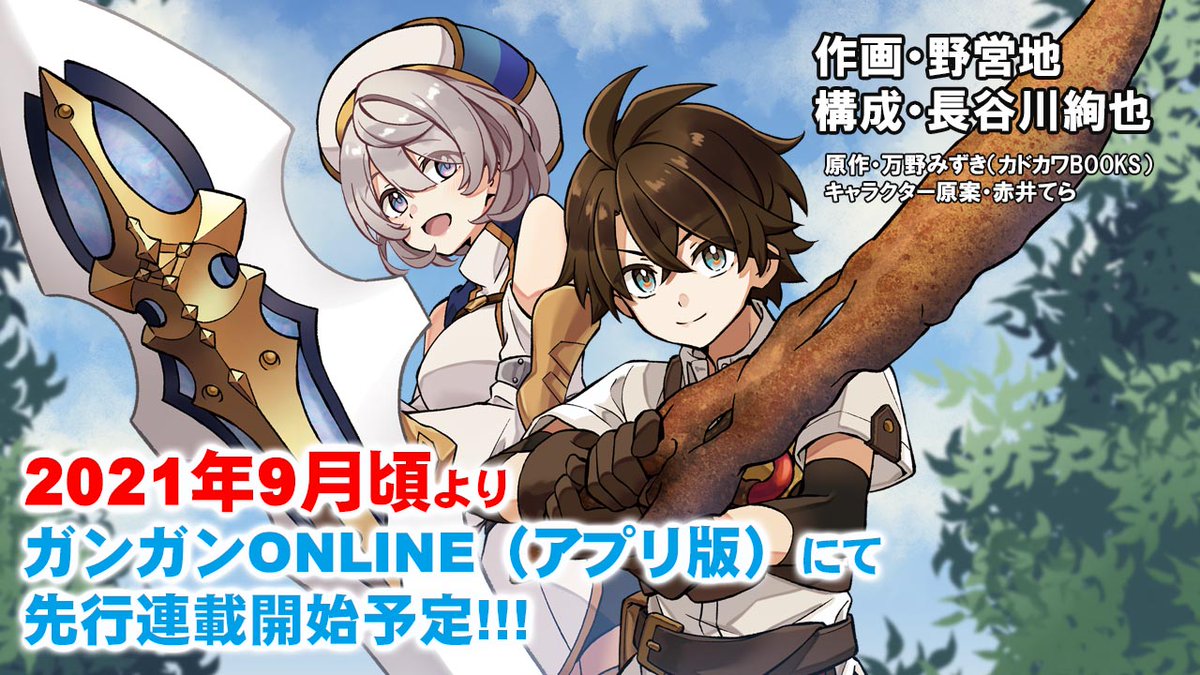 作画・野営地
構成・長谷川絢也

原作・万野みずき（カドカワBOOKS）
キャラクター原案・赤井てら

2021年9月頃より
ガンガンONLINE（アプリ版）にて
先行連載開始予定!!!